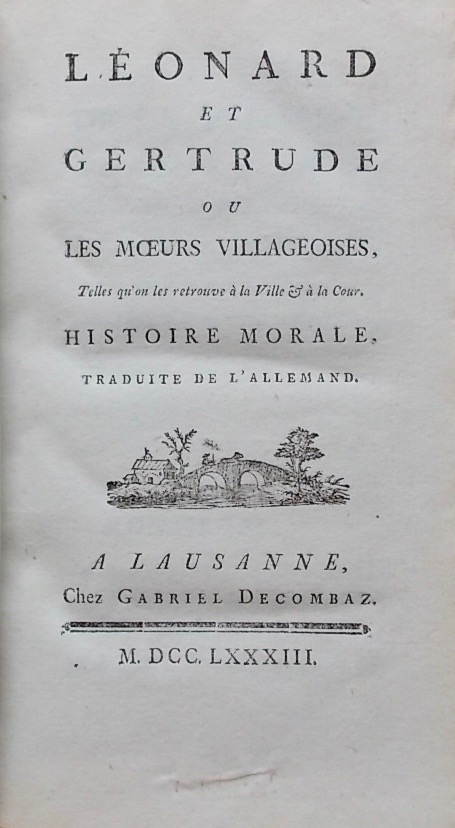 LÉONARD

ET

GERTRUDE

OU

LES MŒURS VILLAGEOISES,

Telles qu'on les retrouve à la Ville & à la Cour.

HISTOIRE MORALE,

TRADUITE DE L'ALLEMAND.

A LAUSANNE,
Chez GABRIEL DECOMBAZ.

M. DCC. LXXXIII.